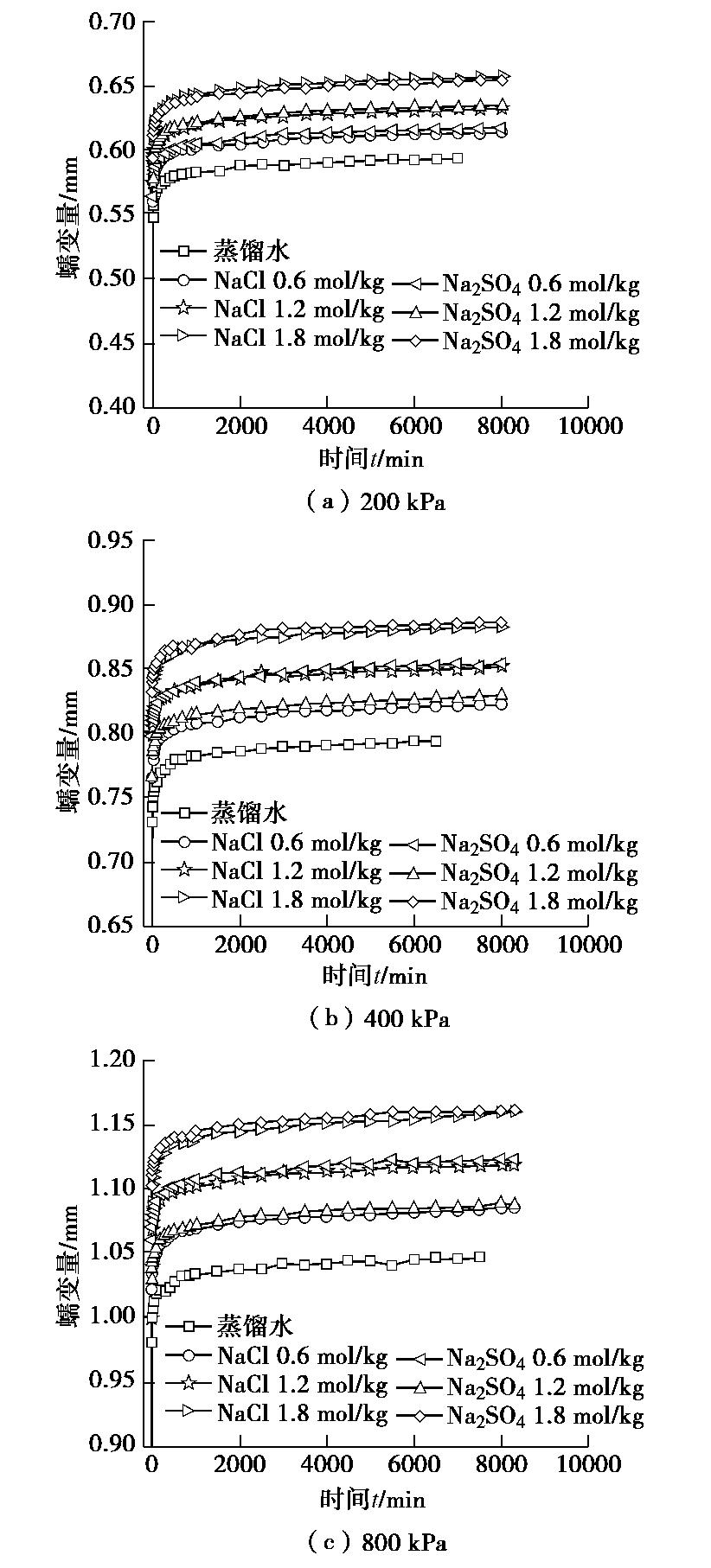 0.70
0.65
0.60
0.55
0.50
0.45
0.40
蠕变量/mm
蒸馏水
NaCl 0.6 mol/kg
NaCl 1.2 mol/kg
NaCl 1.8 mol/kg
$Na_2SO_4$ 0.6 mol/kg
$Na_2SO_4$ 1.2 mol/kg
$Na_2SO_4$ 1.8 mol/kg
0 2000 4000 6000 8000 10000
时间$t$/min
（a）200 kPa

0.95
0.90
0.85
0.80
0.75
0.70
0.65
蠕变量/mm
蒸馏水
NaCl 0.6 mol/kg
NaCl 1.2 mol/kg
NaCl 1.8 mol/kg
$Na_2SO_4$ 0.6 mol/kg
$Na_2SO_4$ 1.2 mol/kg
$Na_2SO_4$ 1.8 mol/kg
0 2000 4000 6000 8000 10000
时间$t$/min
（b）400 kPa

1.20
1.15
1.10
1.05
1.00
0.95
0.90
蠕变量/mm
蒸馏水
NaCl 0.6 mol/kg
NaCl 1.2 mol/kg
NaCl 1.8 mol/kg
$Na_2SO_4$ 0.6 mol/kg
$Na_2SO_4$ 1.2 mol/kg
$Na_2SO_4$ 1.8 mol/kg
0 2000 4000 6000 8000 10000
时间$t$/min
（c）800 kPa